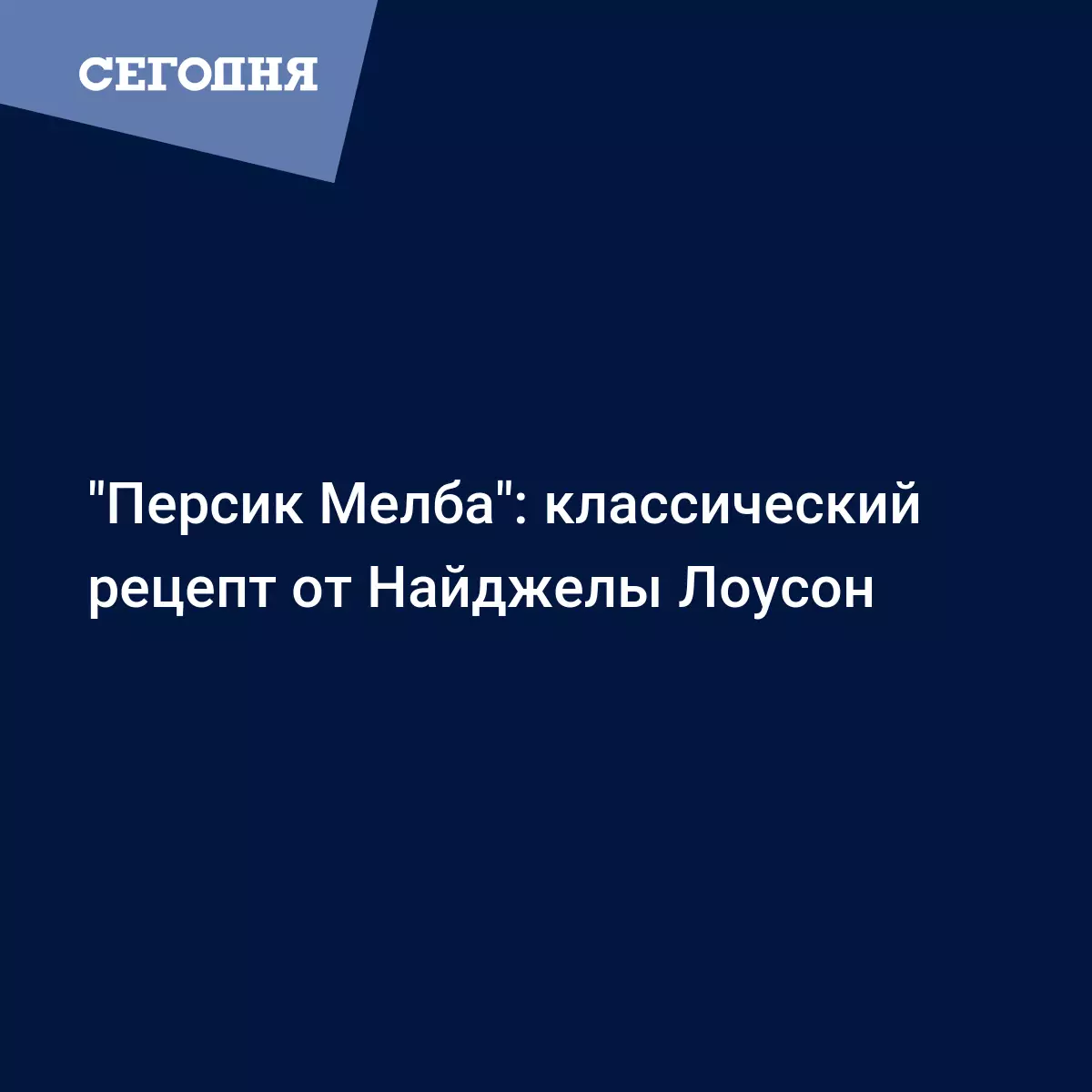 СЕГОДНЯ

"Персик Мелба": классический рецепт от Найджелы Лоусон